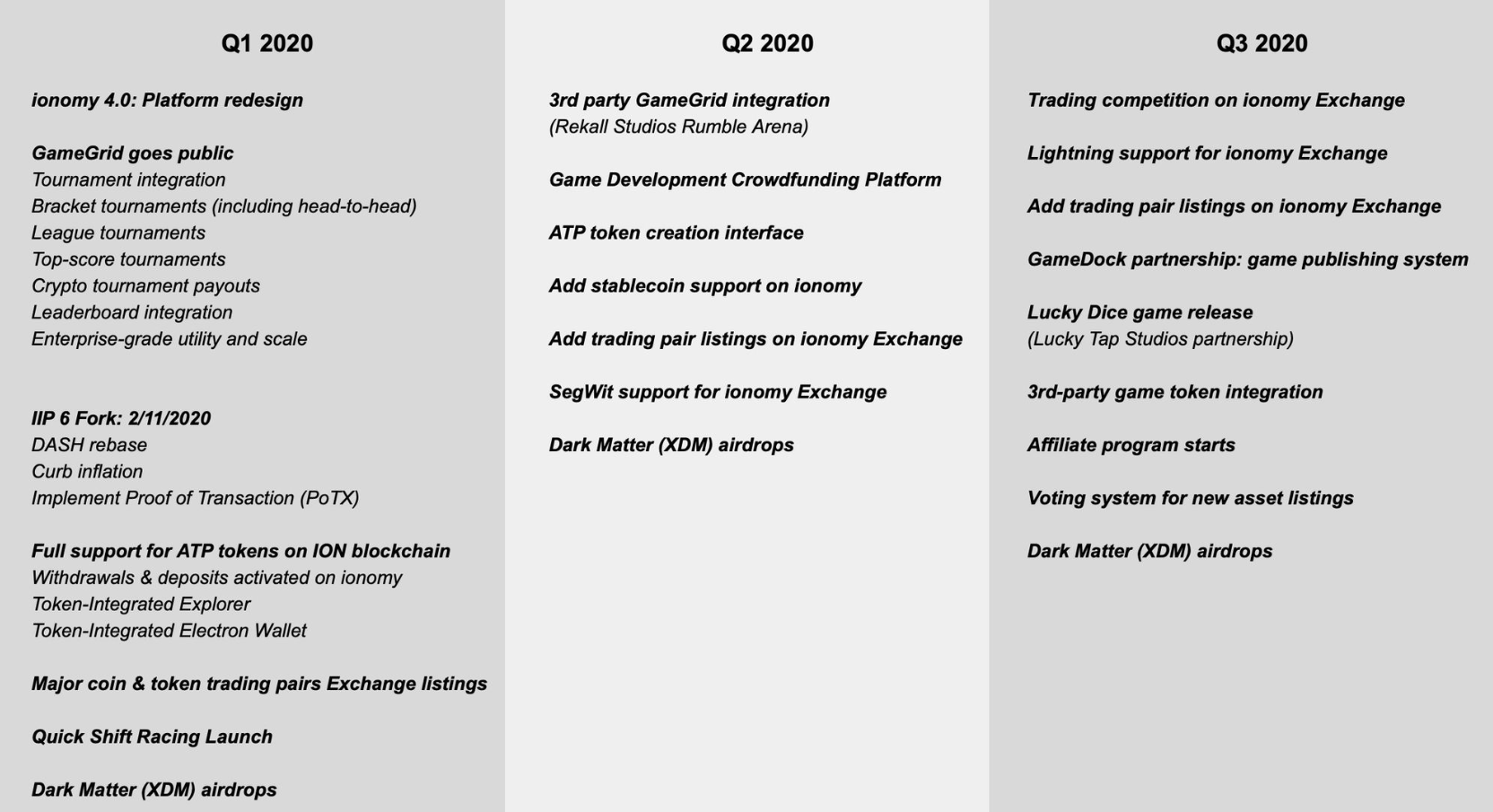 Q1 2020

ionomy 4.0: Platform redesign

GameGrid goes public
Tournament integration
Bracket tournaments (including head-to-head)
League tournaments
Top-score tournaments
Crypto tournament payouts
Leaderboard integration
Enterprise-grade utility and scale

IIP 6 Fork: 2/11/2020
DASH rebase
Curb inflation
Implement Proof of Transaction (PoTX)

Full support for ATP tokens on ION blockchain
Withdrawals & deposits activated on ionomy
Token-Integrated Explorer
Token-Integrated Electron Wallet

Major coin & token trading pairs Exchange listings

Quick Shift Racing Launch

Dark Matter (XDM) airdrops

Q2 2020

3rd party GameGrid integration
(Rekall Studios Rumble Arena)

Game Development Crowdfunding Platform

ATP token creation interface

Add stablecoin support on ionomy

Add trading pair listings on ionomy Exchange

SegWit support for ionomy Exchange

Dark Matter (XDM) airdrops

Q3 2020

Trading competition on ionomy Exchange

Lightning support for ionomy Exchange

Add trading pair listings on ionomy Exchange

GameDock partnership: game publishing system

Lucky Dice game release
(Lucky Tap Studios partnership)

3rd-party game token integration

Affiliate program starts

Voting system for new asset listings

Dark Matter (XDM) airdrops